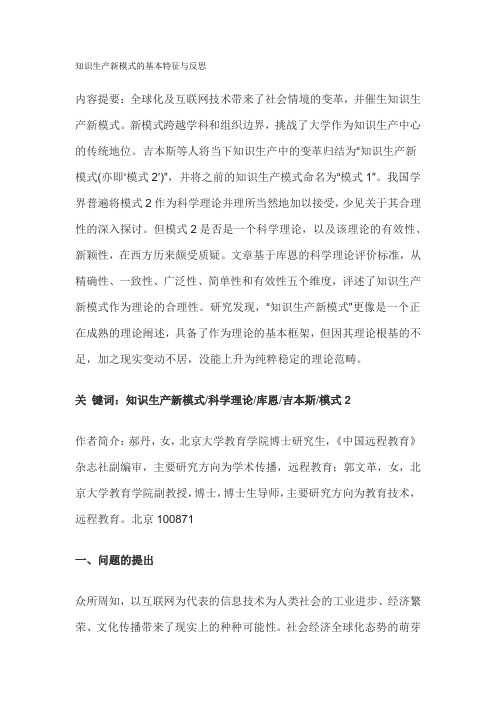 知识生产新模式的基本特征与反思

内容提要：全球化及互联网技术带来了社会情境的变革，并催生知识生产新模式。新模式跨越学科和组织边界，挑战了大学作为知识生产中心的传统地位。吉本斯等人将当下知识生产中的变革归结为"知识生产新模式(亦即'模式 2')"，并将之前的知识生产模式命名为"模式 1"。我国学界普遍将模式 2 作为科学理论并理所当然地加以接受，少见关于其合理性的深入探讨。但模式 2 是否是一个科学理论，以及该理论的有效性、新颖性，在西方历来颇受质疑。文章基于库恩的科学理论评价标准，从精确性、一致性、广泛性、简单性和有效性五个维度，评述了知识生产新模式作为理论的合理性。研究发现，"知识生产新模式"更像是一个正在成熟的理论阐述，具备了作为理论的基本框架，但因其理论根基的不足，加之现实变动不居，没能上升为纯粹稳定的理论范畴。

关 键词：知识生产新模式/科学理论/库恩/吉本斯/模式 2

作者简介：郝丹，女，北京大学教育学院博士研究生，《中国远程教育》杂志社副编审，主要研究方向为学术传播，远程教育；郭文革，女，北京大学教育学院副教授，博士，博士生导师，主要研究方向为教育技术，远程教育。北京 100871

一、问题的提出

众所周知，以互联网为代表的信息技术为人类社会的工业进步、经济繁荣、文化传播带来了现实上的种种可能性。社会经济全球化态势的萌芽